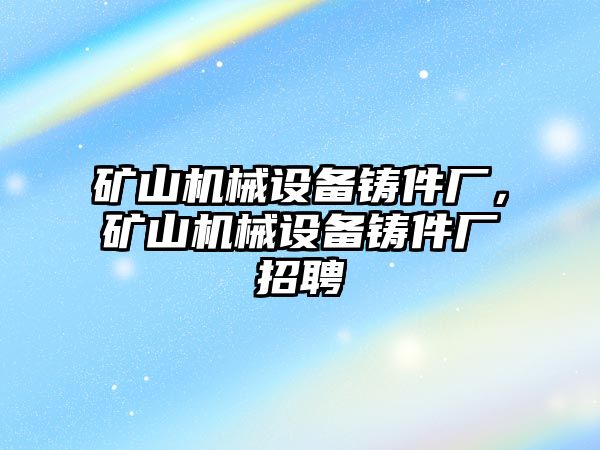 矿山机械设备铸件厂，矿山机械设备铸件厂招聘